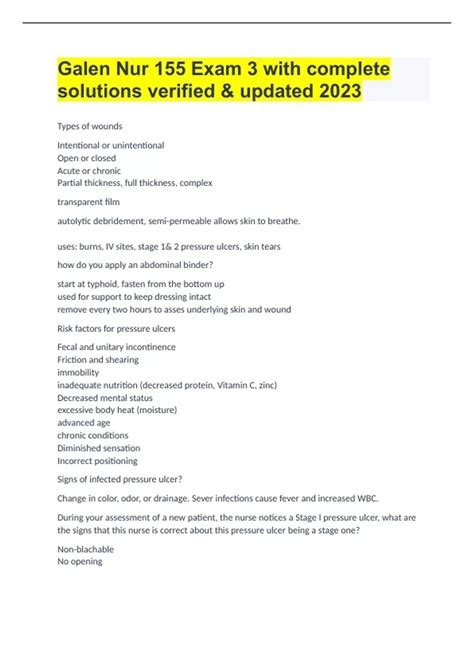 Galen Nur 155 Exam 3 with complete solutions verified & updated 2023

Types of wounds

Intentional or unintentional
Open or closed
Acute or chronic
Partial thickness, full thickness, complex

transparent film

autolytic debridement, semi-permeable allows skin to breathe.

uses: burns, IV sites, stage 1& 2 pressure ulcers, skin tears

how do you apply an abdominal binder?

start at typhoid, fasten from the bottom up
used for support to keep dressing intact
remove every two hours to asses underlying skin and wound

Risk factors for pressure ulcers

Fecal and unitary incontinence
Friction and shearing
immobility
inadequate nutrition (decreased protein, Vitamin C, zinc)
Decreased mental status
excessive body heat (moisture)
advanced age
chronic conditions
Diminished sensation
Incorrect positioning

Signs of infected pressure ulcer?

Change in color, odor, or drainage. Sever infections cause fever and increased WBC.

During your assessment of a new patient, the nurse notices a Stage I pressure ulcer, what are the signs that this nurse is correct about this pressure ulcer being a stage one?

Non-blachable
No opening